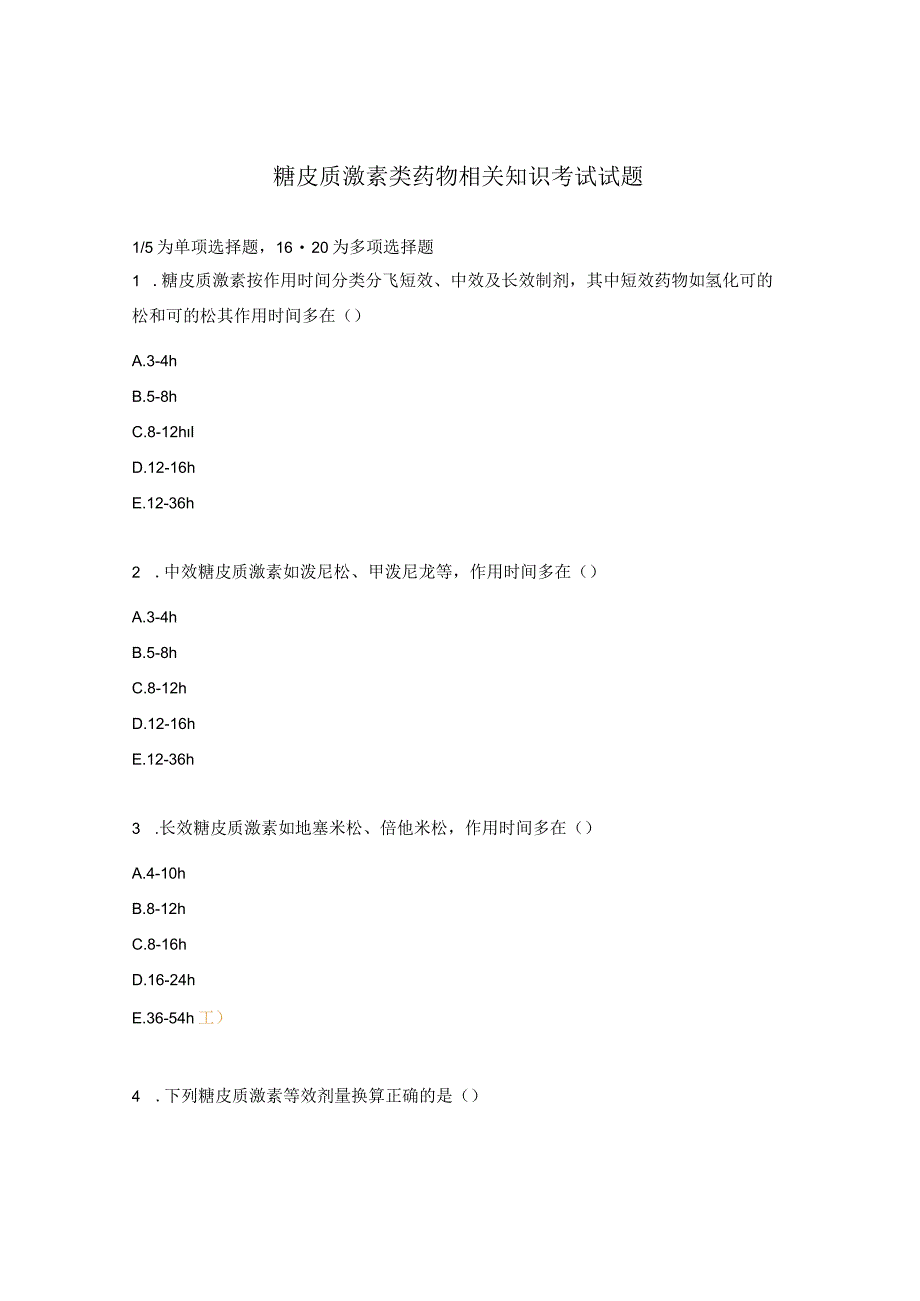 糖皮质激素类药物相关知识考试试题

1/5为单项选择题，16・20为多项选择题

1 .糖皮质激素按作用时间分类分飞短效、中效及长效制剂，其中短效药物如氢化可的松和可的松其作用时间多在（）

A.3-4h

B.5-8h

C.8-12hıl

D.12-16h

E.12-36h

2 .中效糖皮质激素如泼尼松、甲泼尼龙等，作用时间多在（）

A.3-4h

B.5-8h

C.8-12h

D.12-16h

E.12-36h

3 .长效糖皮质激素如地塞米松、倍他米松，作用时间多在（）

A.4-10h

B.8-12h

C.8-16h

D.16-24h

E.36-54h 工）

4 .下列糖皮质激素等效剂量换算正确的是（）